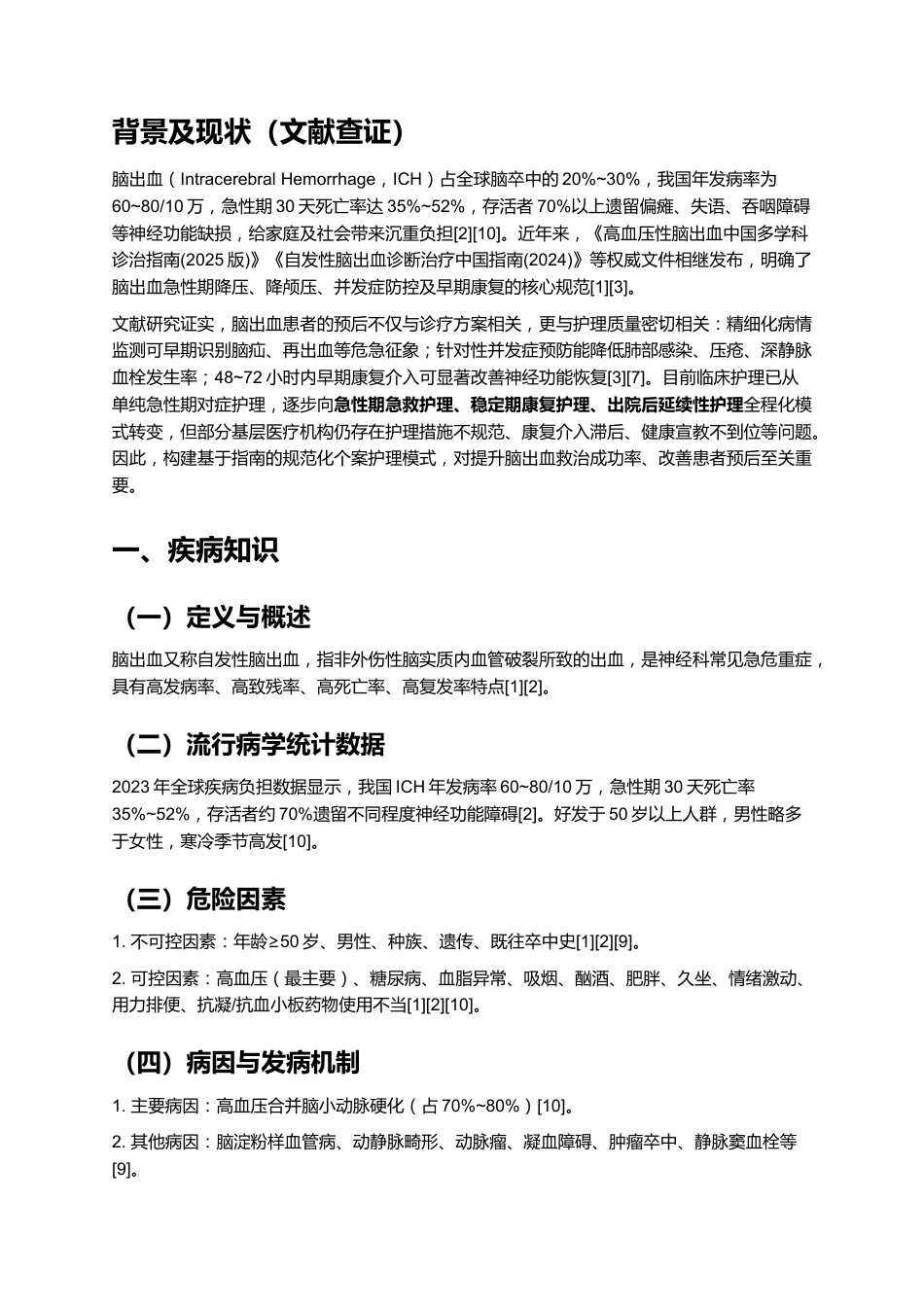 背景及现状（文献查证）

脑出血（Intracerebral Hemorrhage，ICH）占全球脑卒中的20%~30%，我国年发病率为60~80/10万，急性期30天死亡率达35%~52%，存活者70%以上遗留偏瘫、失语、吞咽障碍等神经功能缺损，给家庭及社会带来沉重负担[2][10]。近年来，《高血压性脑出血中国多学科诊治指南(2025版)》《自发性脑出血诊断治疗中国指南(2024)》等权威文件相继发布，明确了脑出血急性期降压、降颅压、并发症防控及早期康复的核心规范[1][3]。

文献研究证实，脑出血患者的预后不仅与诊疗方案相关，更与护理质量密切相关：精细化病情监测可早期识别脑疝、再出血等危急征象；针对性并发症预防能降低肺部感染、压疮、深静脉血栓发生率；48~72小时内早期康复介入可显著改善神经功能恢复[3][7]。目前临床护理已从单纯急性期对症护理，逐步向急性期急救护理、稳定期康复护理、出院后延续性护理全程化模式转变，但部分基层医疗机构仍存在护理措施不规范、康复介入滞后、健康宣教不到位等问题。因此，构建基于指南的规范化个案护理模式，对提升脑出血救治成功率、改善患者预后至关重要。

一、疾病知识

（一）定义与概述

脑出血又称自发性脑出血，指非外伤性脑实质内血管破裂所致的出血，是神经科常见急危重症，具有高发病率、高致残率、高死亡率、高复发率特点[1][2]。

（二）流行病学统计数据

2023年全球疾病负担数据显示，我国ICH年发病率60~80/10万，急性期30天死亡率35%~52%，存活者约70%遗留不同程度神经功能障碍[2]。好发于50岁以上人群，男性略多于女性，寒冷季节高发[10]。

（三）危险因素

1.不可控因素：年龄≥50岁、男性、种族、遗传、既往卒中史[1][2][9]。

2.可控因素：高血压（最主要）、糖尿病、血脂异常、吸烟、酗酒、肥胖、久坐、情绪激动、用力排便、抗凝/抗血小板药物使用不当[1][2][10]。

（四）病因与发病机制

1.主要病因：高血压合并脑小动脉硬化（占70%~80%）[10]。

2.其他病因：脑淀粉样血管病、动静脉畸形、动脉瘤、凝血障碍、肿瘤卒中、静脉窦血栓等[9]。